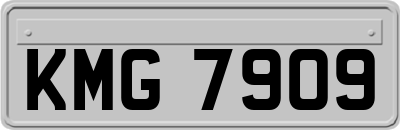 KMG 7909